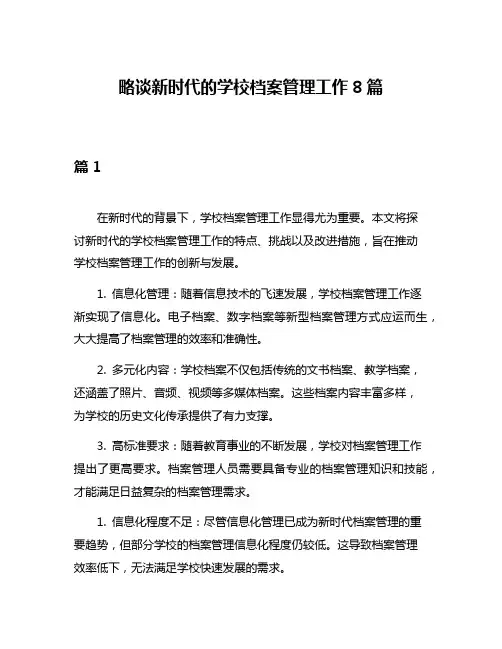 略谈新时代的学校档案管理工作 8 篇

篇 1

在新时代的背景下，学校档案管理工作显得尤为重要。本文将探讨新时代的学校档案管理工作的特点、挑战以及改进措施，旨在推动学校档案管理工作的创新与发展。

1. 信息化管理：随着信息技术的飞速发展，学校档案管理工作逐渐实现了信息化。电子档案、数字档案等新型档案管理方式应运而生，大大提高了档案管理的效率和准确性。

2. 多元化内容：学校档案不仅包括传统的文书档案、教学档案，还涵盖了照片、音频、视频等多媒体档案。这些档案内容丰富多样，为学校的历史文化传承提供了有力支撑。

3. 高标准要求：随着教育事业的不断发展，学校对档案管理工作提出了更高要求。档案管理人员需要具备专业的档案管理知识和技能，才能满足日益复杂的档案管理需求。

1. 信息化程度不足：尽管信息化管理已成为新时代档案管理的重要趋势，但部分学校的档案管理信息化程度仍较低。这导致档案管理效率低下，无法满足学校快速发展的需求。